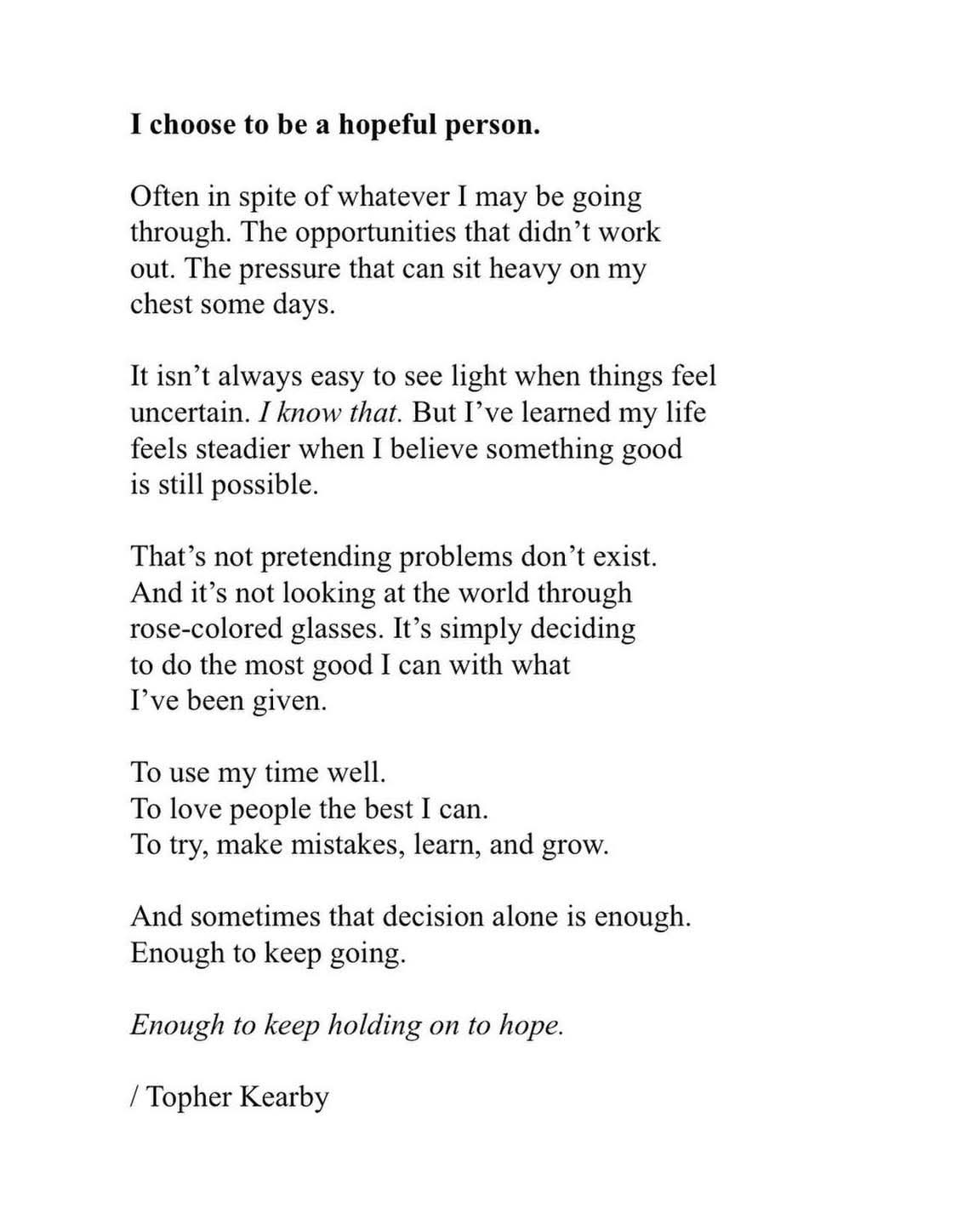 I choose to be a hopeful person.

Often in spite of whatever I may be going through. The opportunities that didn't work out. The pressure that can sit heavy on my chest some days.

It isn't always easy to see light when things feel uncertain. I know that. But I've learned my life feels steadier when I believe something good is still possible.

That's not pretending problems don't exist. And it's not looking at the world through rose-colored glasses. It's simply deciding to do the most good I can with what I've been given.

To use my time well.
To love people the best I can.
To try, make mistakes, learn, and grow.

And sometimes that decision alone is enough.
Enough to keep going.

Enough to keep holding on to hope.

/ Topher Kearby